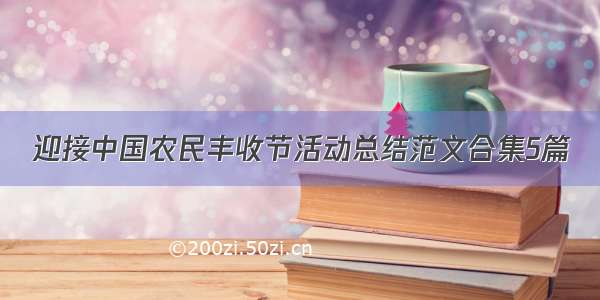 迎接中国农民丰收节活动总结范文合集5篇

©200zi.50zi.cn